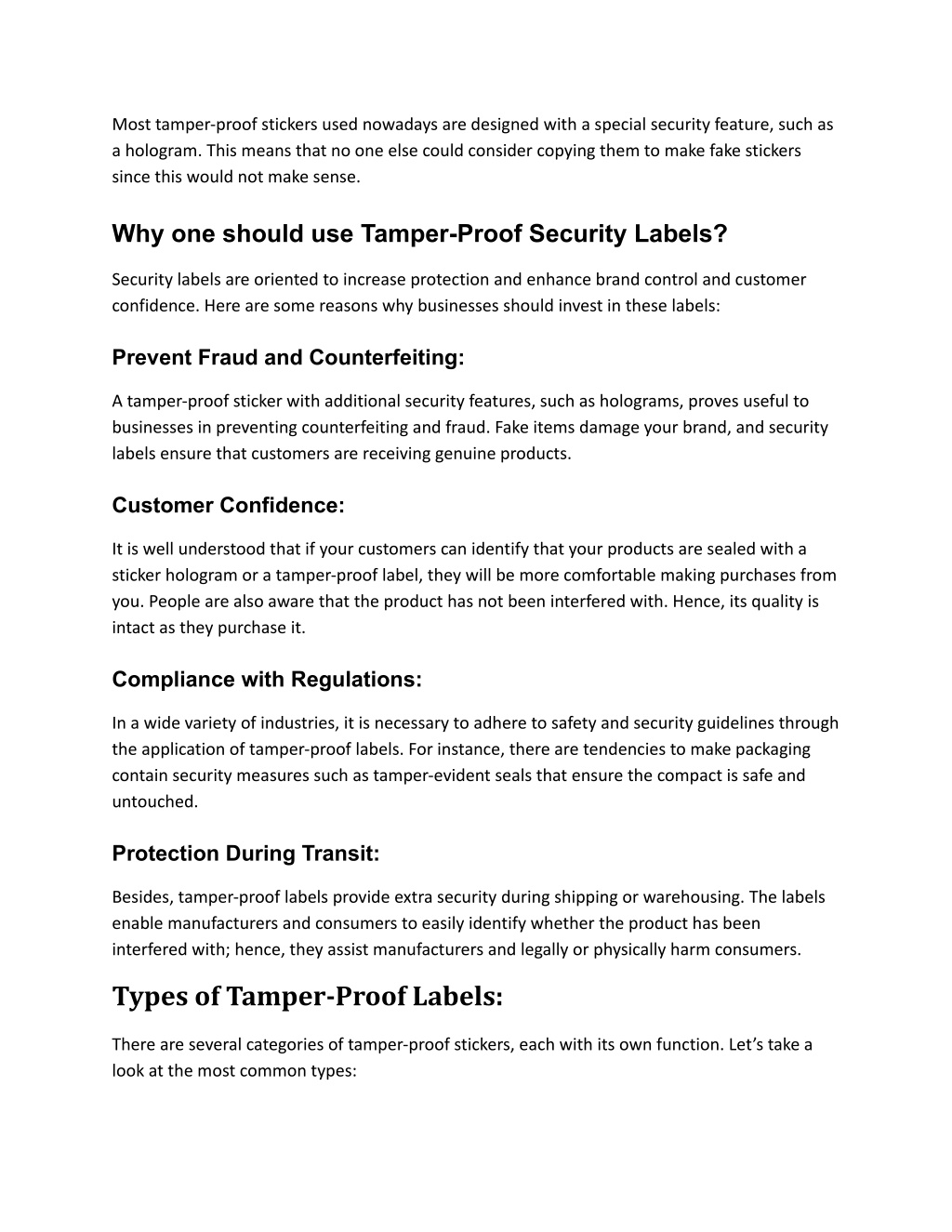 Most tamper-proof stickers used nowadays are designed with a special security feature, such as a hologram. This means that no one else could consider copying them to make fake stickers since this would not make sense.

Why one should use Tamper-Proof Security Labels?

Security labels are oriented to increase protection and enhance brand control and customer confidence. Here are some reasons why businesses should invest in these labels:

Prevent Fraud and Counterfeiting:

A tamper-proof sticker with additional security features, such as holograms, proves useful to businesses in preventing counterfeiting and fraud. Fake items damage your brand, and security labels ensure that customers are receiving genuine products.

Customer Confidence:

It is well understood that if your customers can identify that your products are sealed with a sticker hologram or a tamper-proof label, they will be more comfortable making purchases from you. People are also aware that the product has not been interfered with. Hence, its quality is intact as they purchase it.

Compliance with Regulations:

In a wide variety of industries, it is necessary to adhere to safety and security guidelines through the application of tamper-proof labels. For instance, there are tendencies to make packaging contain security measures such as tamper-evident seals that ensure the compact is safe and untouched.

Protection During Transit:

Besides, tamper-proof labels provide extra security during shipping or warehousing. The labels enable manufacturers and consumers to easily identify whether the product has been interfered with; hence, they assist manufacturers and legally or physically harm consumers.

Types of Tamper-Proof Labels:

There are several categories of tamper-proof stickers, each with its own function. Let’s take a look at the most common types: